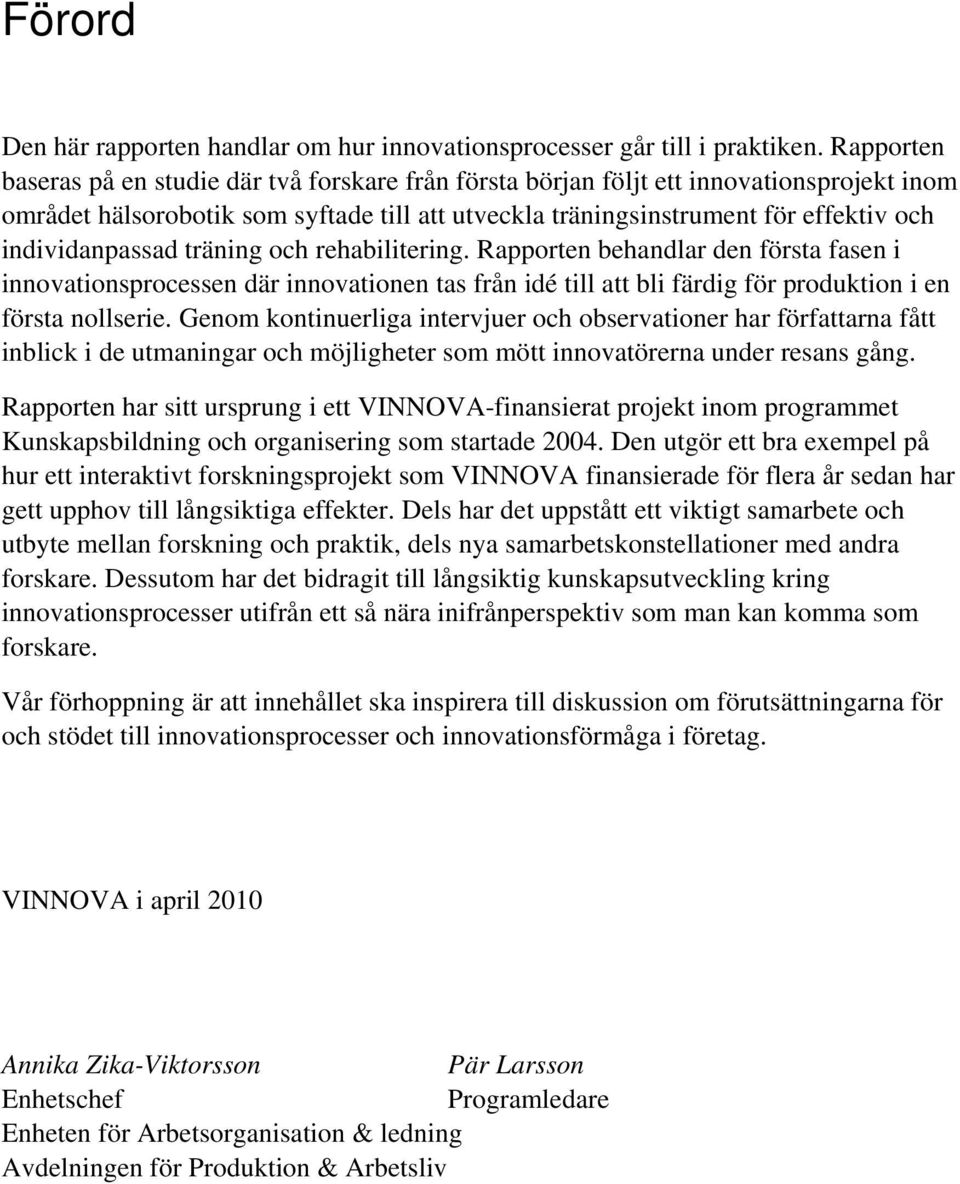 Förord

Den här rapporten handlar om hur innovationsprocesser går till i praktiken. Rapporten baseras på en studie där två forskare från första början följt ett innovationsprojekt inom området hälsorobotik som syftade till att utveckla träningsinstrument för effektiv och individanpassad träning och rehabilitering. Rapporten behandlar den första fasen i innovationsprocessen där innovationen tas från idé till att bli färdig för produktion i en första nollserie. Genom kontinuerliga intervjuer och observationer har författarna fått inblick i de utmaningar och möjligheter som mött innovatörerna under resans gång.

Rapporten har sitt ursprung i ett VINNOVA-finansierat projekt inom programmet Kunskapsbildning och organisering som startade 2004. Den utgör ett bra exempel på hur ett interaktivt forskningsprojekt som VINNOVA finansierade för flera år sedan har gett upphov till långsiktiga effekter. Dels har det uppstått ett viktigt samarbete och utbyte mellan forskning och praktik, dels nya samarbetskonstellationer med andra forskare. Dessutom har det bidragit till långsiktig kunskapsutveckling kring innovationsprocesser utifrån ett så nära inifrånperspektiv som man kan komma som forskare.

Vår förhoppning är att innehållet ska inspirera till diskussion om förutsättningarna för och stödet till innovationsprocesser och innovationsförmåga i företag.

VINNOVA i april 2010

Annika Zika-Viktorsson
Enhetschef
Enheten för Arbetsorganisation & ledning
Avdelningen för Produktion & Arbetsliv

Pär Larsson
Programledare